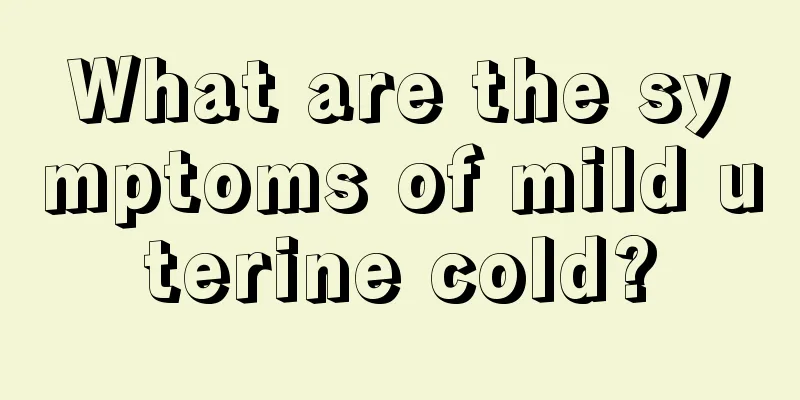 What are the symptoms of mild uterine cold?